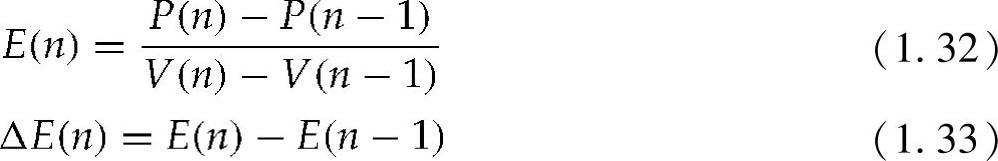 $E(n) = \frac{P(n) - P(n-1)}{V(n) - V(n-1)}$ (1. 32)

$\Delta E(n) = E(n) - E(n-1)$ (1. 33)